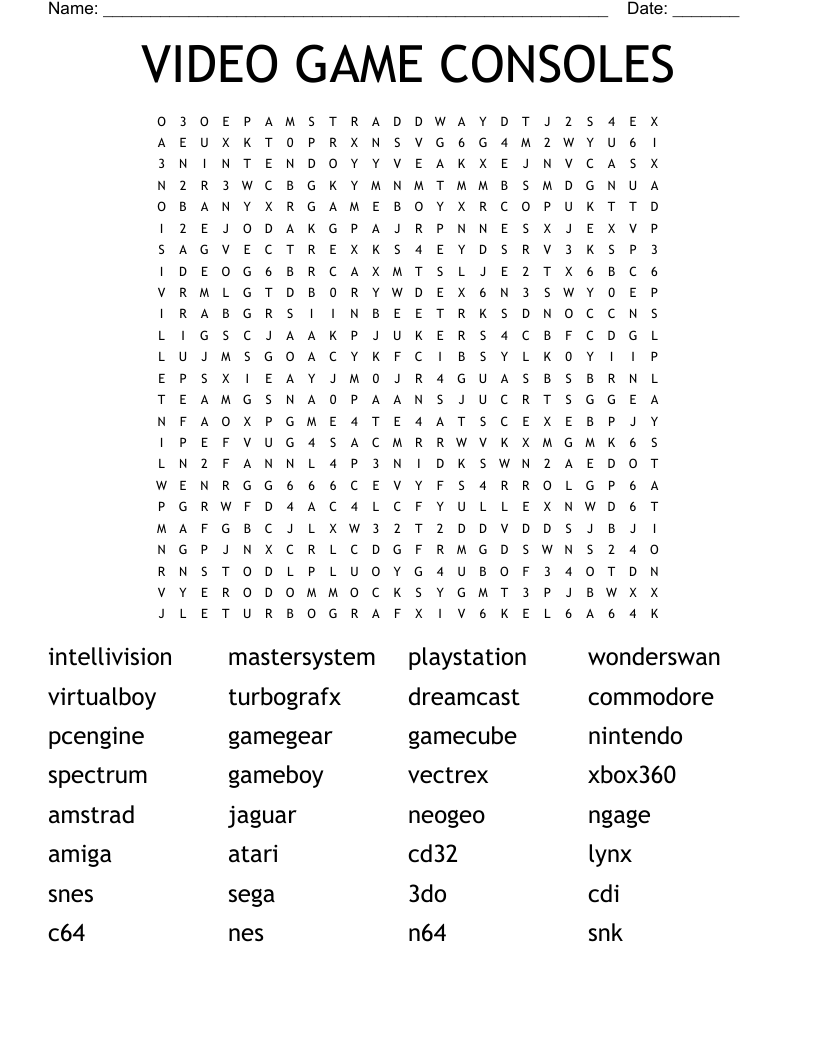 Name: ____ Date: ____

VIDEO GAME CONSOLES

O 3 O E P A M S T R A D D W A Y D T J 2 S 4 E X
A E U X K T 0 P R X N S V G 6 G 4 M 2 W Y U 6 I
3 N I N T E N D O Y Y V E A K X E J N V C A S X
N 2 R 3 W C B G K Y M N M T M M B S M D G N U A
O B A N Y X R G A M E B O Y X R C O P U K T T D
I 2 E J O D A K G P A J R P N N E S X J E X V P
S A G V E C T R E X K S 4 E Y D S R V 3 K S P 3
I D E O G 6 B R C A X M T S L J E 2 T X 6 B C 6
V R M L G T D B 0 R Y W D E X 6 N 3 S W Y 0 E P
I R A B G R S I I N B E E T R K S D N O C C N S
L I G S C J A A K P J U K E R S 4 C B F C D G L
L U J M S G O A C Y K F C I B S Y L K 0 Y I I P
E P S X I E A Y J M 0 J R 4 G U A S B S B R N L
T E A M G S N A 0 P A A N S J U C R T S G G E A
N F A O X P G M E 4 T E 4 A T S C E X E B P J Y
I P E F V U G 4 S A C M R R W V K X M G M K 6 S
L N 2 F A N N L 4 P 3 N I D K S W N 2 A E D O T
W E N R G G 6 6 6 C E V Y F S 4 R R O L G P 6 A
P G R W F D 4 A C 4 L C F Y U L L E X N W D 6 T
M A F G B C J L X W 3 2 T 2 D D V D D S J B J I
N G P J N X C R L C D G F R M G D S W N S 2 4 O
R N S T O D L P L U O Y G 4 U B O F 3 4 O T D N
V Y E R O D O M M O C K S Y G M T 3 P J B W X X
J L E T U R B O G R A F X I V 6 K E L 6 A 6 4 K

intellivision
virtualboy
pcengine
spectrum
amstrad
amiga
snes
c64

mastersystem
turbografx
gamegear
gameboy
jaguar
atari
sega
nes

playstation
dreamcast
gamecube
vectrex
neogeo
cd32
3do
n64

wonderswan
commodore
nintendo
xbox360
ngage
lynx
cdi
snk